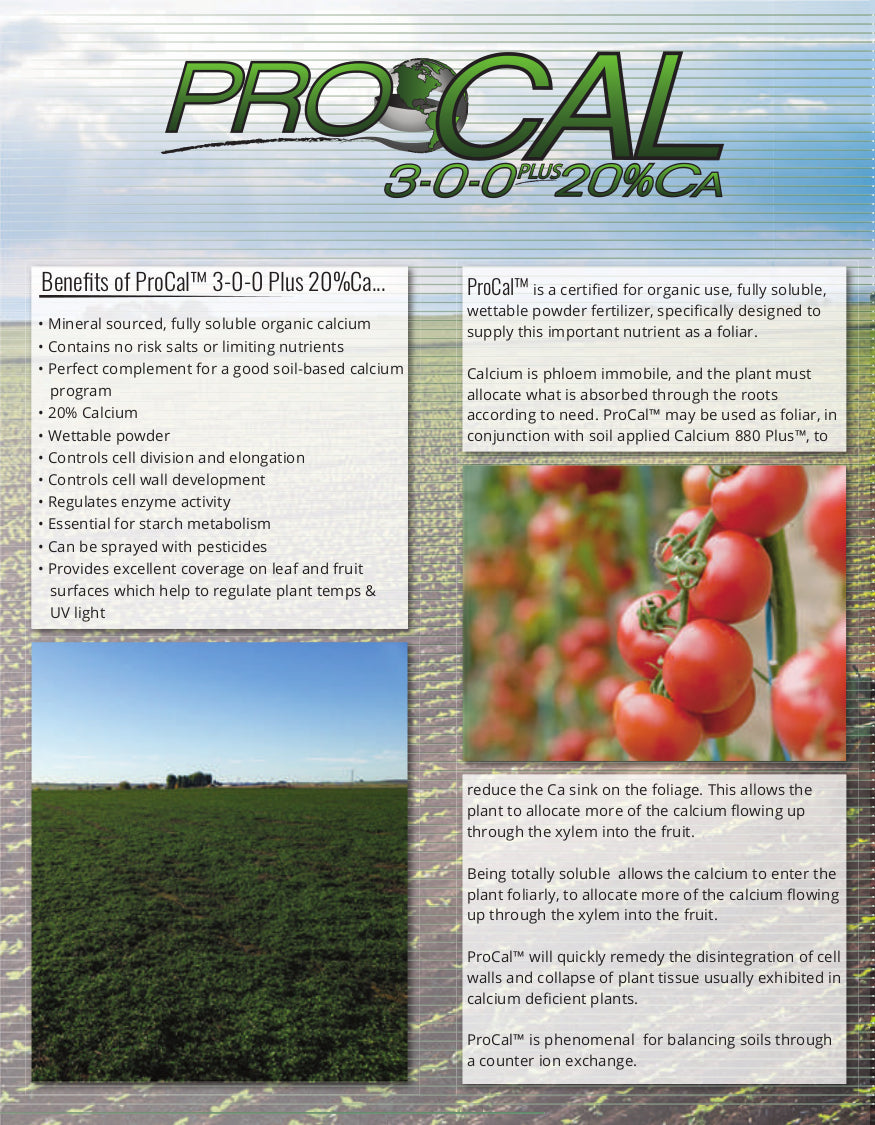 PROCAL
3-0-0 PLUS 20%CA

Benefits of ProCal™ 3-0-0 Plus 20%Ca...

• Mineral sourced, fully soluble organic calcium
• Contains no risk salts or limiting nutrients
• Perfect complement for a good soil-based calcium program
• 20% Calcium
• Wettable powder
• Controls cell division and elongation
• Controls cell wall development
• Regulates enzyme activity
• Essential for starch metabolism
• Can be sprayed with pesticides
• Provides excellent coverage on leaf and fruit surfaces which help to regulate plant temps & UV light

ProCal™ is a certified for organic use, fully soluble, wettable powder fertilizer, specifically designed to supply this important nutrient as a foliar.

Calcium is phloem immobile, and the plant must allocate what is absorbed through the roots according to need. ProCal™ may be used as foliar, in conjunction with soil applied Calcium 880 Plus™, to

reduce the Ca sink on the foliage. This allows the plant to allocate more of the calcium flowing up through the xylem into the fruit.

Being totally soluble allows the calcium to enter the plant foliarly, to allocate more of the calcium flowing up through the xylem into the fruit.

ProCal™ will quickly remedy the disintegration of cell walls and collapse of plant tissue usually exhibited in calcium deficient plants.

ProCal™ is phenomenal for balancing soils through a counter ion exchange.